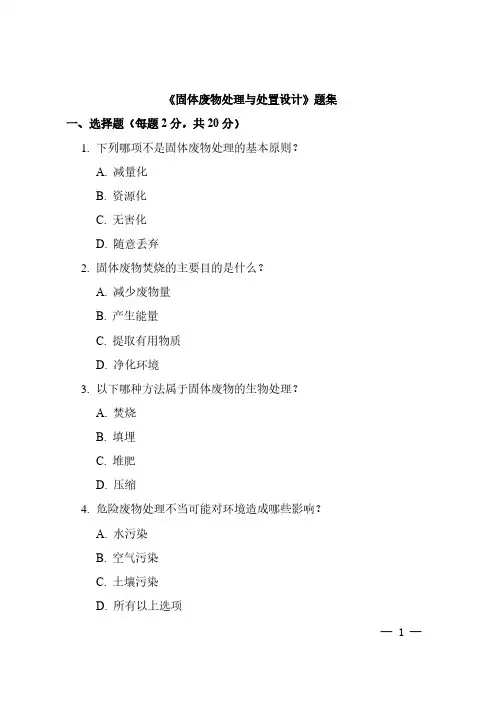 《固体废物处理与处置设计》题集

一、选择题（每题 2 分，共 20 分）

1. 下列哪项不是固体废物处理的基本原则？

A. 减量化

B. 资源化

C. 无害化

D. 随意丢弃

2. 固体废物焚烧的主要目的是什么？

A. 减少废物量

B. 产生能量

C. 提取有用物质

D. 净化环境

3. 以下哪种方法属于固体废物的生物处理？

A. 焚烧

B. 填埋

C. 堆肥

D. 压缩

4. 危险废物处理不当可能对环境造成哪些影响？

A. 水污染

B. 空气污染

C. 土壤污染

D. 所有以上选项

— 1 —